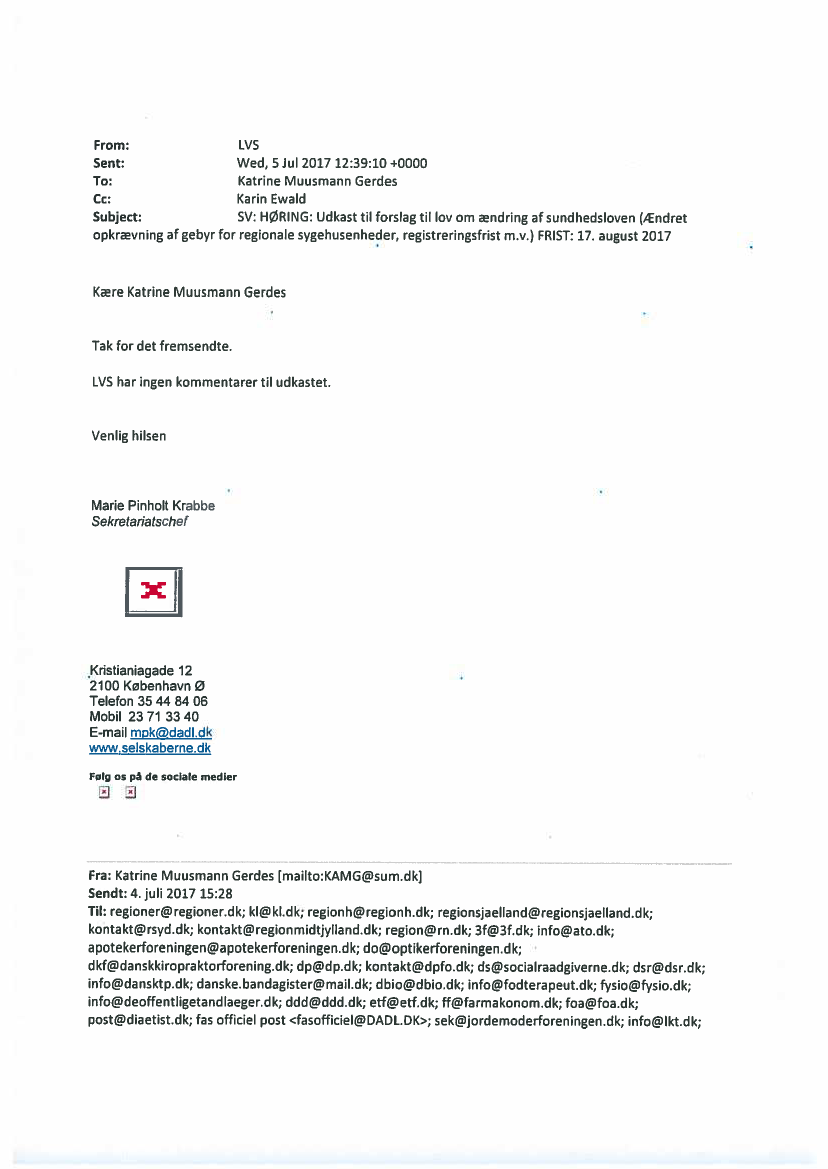 From: LVS
Sent: Wed, 5 Jul 2017 12:39:10 +0000
To: Katrine Muusmann Gerdes
Cc: Karin Ewald
Subject: SV: HØRING: Udkast til forslag til lov om ændring af sundhedsloven (Ændret opkrævning af gebyr for regionale sygehusenheder, registreringsfrist m.v.) FRIST: 17. august 2017

Kære Katrine Muusmann Gerdes

Tak for det fremsendte.

LVS har ingen kommentarer til udkastet.

Venlig hilsen

Marie Pinholt Krabbe
Sekretariatschef

Kristianiagade 12
2100 København Ø
Telefon 35 44 84 06
Mobil 23 71 33 40
E-mail mpk@dadl.dk
www.selskaberne.dk

Følg os på de sociale medier

Fra: Katrine Muusmann Gerdes [mailto:KAMG@sum.dk]
Sendt: 4. juli 2017 15:28
Til: regioner@regioner.dk; kl@kl.dk; regionh@regionh.dk; regionsjaelland@regionsjaelland.dk; kontakt@rsyd.dk; kontakt@regionmidtjylland.dk; region@rn.dk; 3f@3f.dk; info@ato.dk; apotekerforeningen@apotekerforeningen.dk; do@optikerforeningen.dk; dkf@danskkiropraktorforening.dk; dp@dp.dk; kontakt@dpfo.dk; ds@socialraadgiverne.dk; dsr@dsr.dk; info@dansktp.dk; danske.bandagister@mail.dk; dbio@dbio.dk; info@fodterapeut.dk; fysio@fysio.dk; info@deoffentligetandlaeger.dk; ddd@ddd.dk; etf@etf.dk; ff@farmakonom.dk; foa@foa.dk; post@diaetist.dk; fas officiel post <fasofficiel@DADL.DK>; sek@jordemoderforeningen.dk; info@lkt.dk;